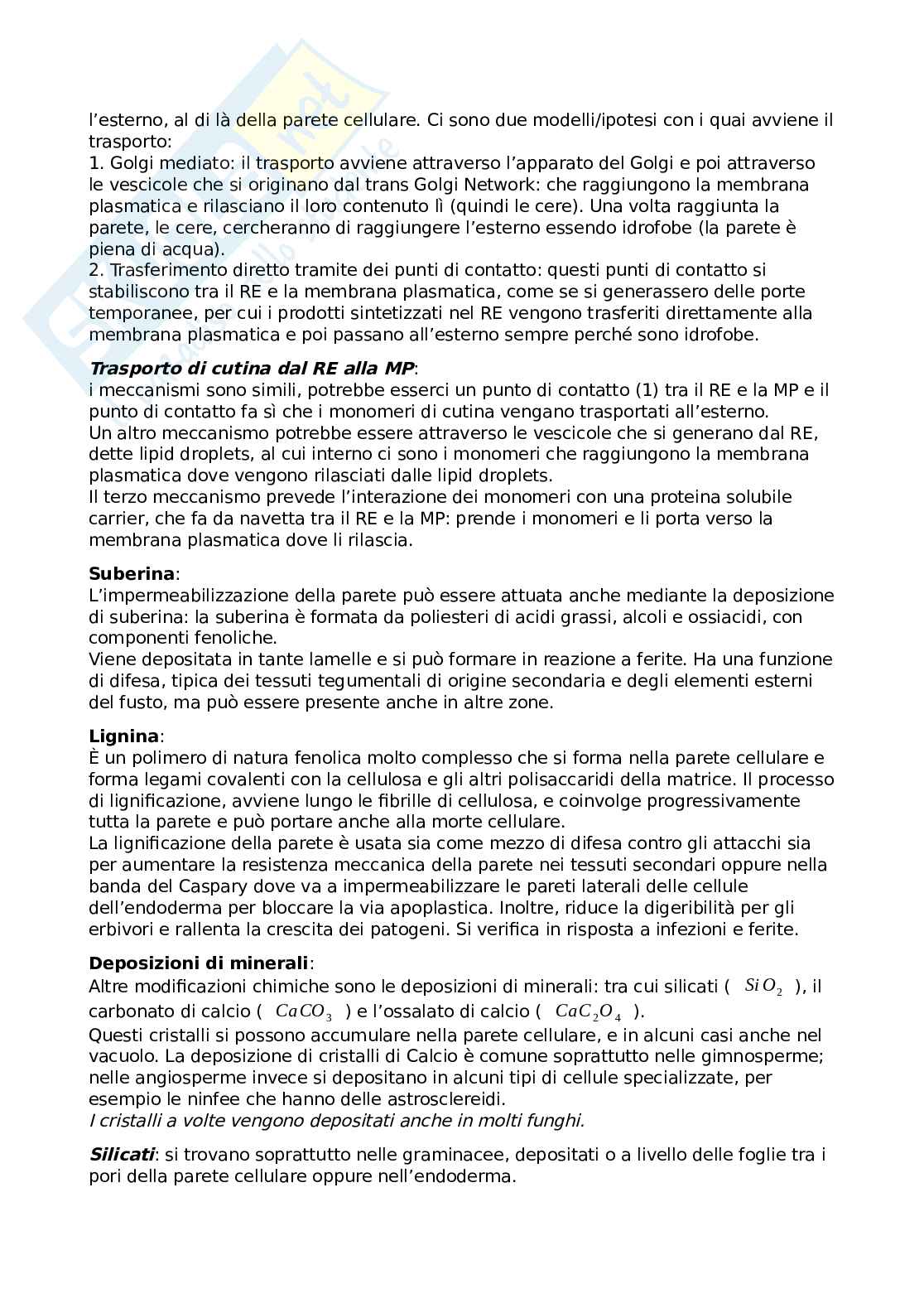 l'esterno, al di là della parete cellulare. Ci sono due modelli/ipotesi con i quai avviene il trasporto:
1. Golgi mediato: il trasporto avviene attraverso l'apparato del Golgi e poi attraverso le vescicole che si originano dal trans Golgi Network: che raggiungono la membrana plasmatica e rilasciano il loro contenuto lì (quindi le cere). Una volta raggiunta la parete, le cere, cercheranno di raggiungere l'esterno essendo idrofobe (la parete è piena di acqua).
2. Trasferimento diretto tramite dei punti di contatto: questi punti di contatto si stabiliscono tra il RE e la membrana plasmatica, come se si generassero delle porte temporanee, per cui i prodotti sintetizzati nel RE vengono trasferiti direttamente alla membrana plasmatica e poi passano all'esterno sempre perché sono idrofobe.

Trasporto di cutina dal RE alla MP:
i meccanismi sono simili, potrebbe esserci un punto di contatto (1) tra il RE e la MP e il punto di contatto fa sì che i monomeri di cutina vengano trasportati all'esterno.
Un altro meccanismo potrebbe essere attraverso le vescicole che si generano dal RE, dette lipid droplets, al cui interno ci sono i monomeri che raggiungono la membrana plasmatica dove vengono rilasciati dalle lipid droplets.
Il terzo meccanismo prevede l'interazione dei monomeri con una proteina solubile carrier, che fa da navetta tra il RE e la MP: prende i monomeri e li porta verso la membrana plasmatica dove li rilascia.

Suberina:
L'impermeabilizzazione della parete può essere attuata anche mediante la deposizione di suberina: la suberina è formata da poliesteri di acidi grassi, alcoli e ossiacidi, con componenti fenoliche.
Viene depositata in tante lamelle e si può formare in reazione a ferite. Ha una funzione di difesa, tipica dei tessuti tegumentali di origine secondaria e degli elementi esterni del fusto, ma può essere presente anche in altre zone.

Lignina:
È un polimero di natura fenolica molto complesso che si forma nella parete cellulare e forma legami covalenti con la cellulosa e gli altri polisaccaridi della matrice. Il processo di lignificazione, avviene lungo le fibrille di cellulosa, e coinvolge progressivamente tutta la parete e può portare anche alla morte cellulare.
La lignificazione della parete è usata sia come mezzo di difesa contro gli attacchi sia per aumentare la resistenza meccanica della parete nei tessuti secondari oppure nella banda del Caspary dove va a impermeabilizzare le pareti laterali delle cellule dell'endoderma per bloccare la via apoplastica. Inoltre, riduce la digeribilità per gli erbivori e rallenta la crescita dei patogeni. Si verifica in risposta a infezioni e ferite.

Deposizioni di minerali:
Altre modificazioni chimiche sono le deposizioni di minerali: tra cui silicati ( $SiO_2$ ), il carbonato di calcio ( $CaCO_3$ ) e l'ossalato di calcio ( $CaC_2O_4$ ).
Questi cristalli si possono accumulare nella parete cellulare, e in alcuni casi anche nel vacuolo. La deposizione di cristalli di Calcio è comune soprattutto nelle gimnosperme; nelle angiosperme invece si depositano in alcuni tipi di cellule specializzate, per esempio le ninfee che hanno delle astrosclereidi.
I cristalli a volte vengono depositati anche in molti funghi.

Silicati: si trovano soprattutto nelle graminacee, depositati o a livello delle foglie tra i pori della parete cellulare oppure nell'endoderma.